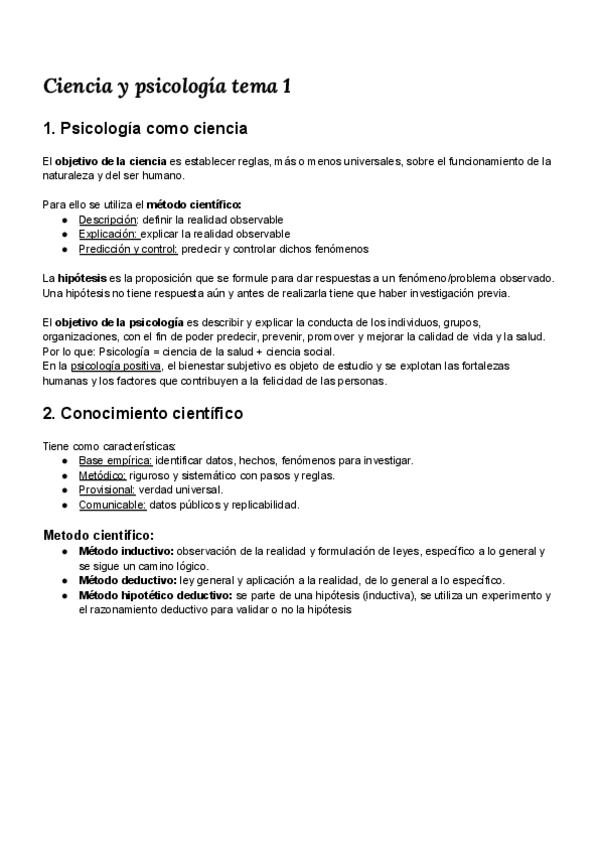 Ciencia y psicología tema 1

1. Psicología como ciencia

El objetivo de la ciencia es establecer reglas, más o menos universales, sobre el funcionamiento de la naturaleza y del ser humano.

Para ello se utiliza el método científico:
● Descripción: definir la realidad observable
● Explicación: explicar la realidad observable
● Predicción y control: predecir y controlar dichos fenómenos

La hipótesis es la proposición que se formule para dar respuestas a un fenómeno/problema observado. Una hipótesis no tiene respuesta aún y antes de realizarla tiene que haber investigación previa.

El objetivo de la psicología es describir y explicar la conducta de los individuos, grupos, organizaciones, con el fin de poder predecir, prevenir, promover y mejorar la calidad de vida y la salud.
Por lo que: Psicología = ciencia de la salud + ciencia social.
En la psicología positiva, el bienestar subjetivo es objeto de estudio y se explotan las fortalezas humanas y los factores que contribuyen a la felicidad de las personas.

2. Conocimiento científico

Tiene como características:
● Base empírica: identificar datos, hechos, fenómenos para investigar.
● Metódico: riguroso y sistemático con pasos y reglas.
● Provisional: verdad universal.
● Comunicable: datos públicos y replicabilidad.

Metodo científico:
● Método inductivo: observación de la realidad y formulación de leyes, específico a lo general y se sigue un camino lógico.
● Método deductivo: ley general y aplicación a la realidad, de lo general a lo específico.
● Método hipotético deductivo: se parte de una hipótesis (inductiva), se utiliza un experimento y el razonamiento deductivo para validar o no la hipótesis